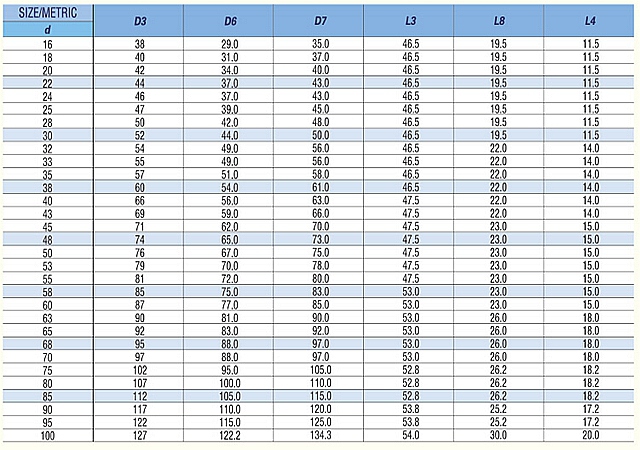 | SIZE/METRIC d | D3 | D6 | D7 | L3 | L8 | L4 |
|---|---|---|---|---|---|---|
| 16 | 38 | 29.0 | 35.0 | 46.5 | 19.5 | 11.5 |
| 18 | 40 | 31.0 | 37.0 | 46.5 | 19.5 | 11.5 |
| 20 | 42 | 34.0 | 40.0 | 46.5 | 19.5 | 11.5 |
| 22 | 44 | 37.0 | 43.0 | 46.5 | 19.5 | 11.5 |
| 24 | 46 | 37.0 | 43.0 | 46.5 | 19.5 | 11.5 |
| 25 | 47 | 39.0 | 45.0 | 46.5 | 19.5 | 11.5 |
| 28 | 50 | 42.0 | 48.0 | 46.5 | 19.5 | 11.5 |
| 30 | 52 | 44.0 | 50.0 | 46.5 | 19.5 | 11.5 |
| 32 | 54 | 49.0 | 56.0 | 46.5 | 22.0 | 14.0 |
| 33 | 55 | 49.0 | 56.0 | 46.5 | 22.0 | 14.0 |
| 35 | 57 | 51.0 | 58.0 | 46.5 | 22.0 | 14.0 |
| 38 | 60 | 54.0 | 61.0 | 46.5 | 22.0 | 14.0 |
| 40 | 66 | 56.0 | 63.0 | 47.5 | 22.0 | 14.0 |
| 43 | 69 | 59.0 | 66.0 | 47.5 | 22.0 | 14.0 |
| 45 | 71 | 62.0 | 70.0 | 47.5 | 23.0 | 15.0 |
| 48 | 74 | 65.0 | 73.0 | 47.5 | 23.0 | 15.0 |
| 50 | 76 | 67.0 | 75.0 | 47.5 | 23.0 | 15.0 |
| 53 | 79 | 70.0 | 78.0 | 47.5 | 23.0 | 15.0 |
| 55 | 81 | 72.0 | 80.0 | 47.5 | 23.0 | 15.0 |
| 58 | 85 | 75.0 | 83.0 | 53.0 | 23.0 | 15.0 |
| 60 | 87 | 77.0 | 85.0 | 53.0 | 23.0 | 15.0 |
| 63 | 90 | 81.0 | 90.0 | 53.0 | 26.0 | 18.0 |
| 65 | 92 | 83.0 | 92.0 | 53.0 | 26.0 | 18.0 |
| 68 | 95 | 88.0 | 97.0 | 53.0 | 26.0 | 18.0 |
| 70 | 97 | 88.0 | 97.0 | 53.0 | 26.0 | 18.0 |
| 75 | 102 | 95.0 | 105.0 | 52.8 | 26.2 | 18.2 |
| 80 | 107 | 100.0 | 110.0 | 52.8 | 26.2 | 18.2 |
| 85 | 112 | 105.0 | 115.0 | 52.8 | 26.2 | 18.2 |
| 90 | 117 | 110.0 | 120.0 | 53.8 | 25.2 | 17.2 |
| 95 | 122 | 115.0 | 125.0 | 53.8 | 25.2 | 17.2 |
| 100 | 127 | 122.2 | 134.3 | 54.0 | 30.0 | 20.0 |